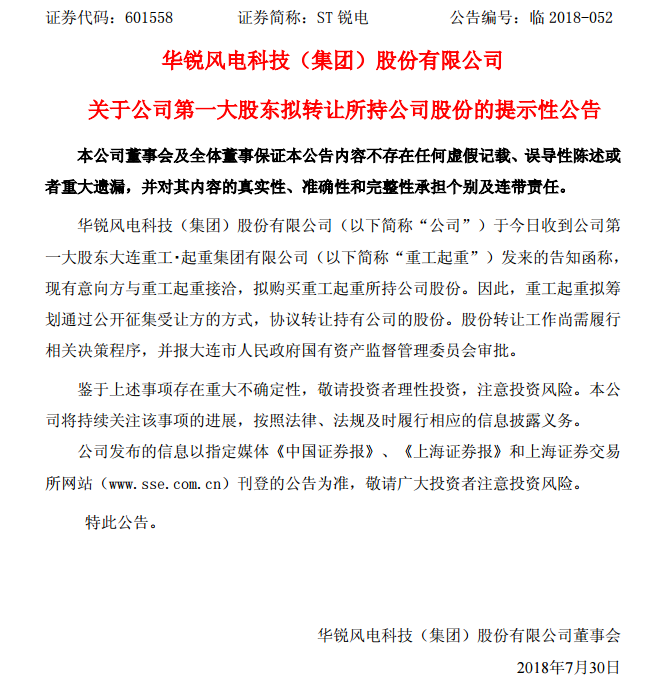 证券代码：601558　　证券简称：ST 锐电　　公告编号：临 2018-052

华锐风电科技（集团）股份有限公司

关于公司第一大股东拟转让所持公司股份的提示性公告

本公司董事会及全体董事保证本公告内容不存在任何虚假记载、误导性陈述或者重大遗漏，并对其内容的真实性、准确性和完整性承担个别及连带责任。

华锐风电科技（集团）股份有限公司（以下简称“公司”）于今日收到公司第一大股东大连重工·起重集团有限公司（以下简称“重工起重”）发来的告知函称，现有意向方与重工起重接洽，拟购买重工起重所持公司股份。因此，重工起重拟筹划通过公开征集受让方的方式，协议转让持有公司的股份。股份转让工作尚需履行相关决策程序，并报大连市人民政府国有资产监督管理委员会审批。

鉴于上述事项存在重大不确定性，敬请投资者理性投资，注意投资风险。本公司将持续关注该事项的进展，按照法律、法规及时履行相应的信息披露义务。

公司发布的信息以指定媒体《中国证券报》、《上海证券报》和上海证券交易所网站（www.sse.com.cn）刊登的公告为准，敬请广大投资者注意投资风险。

特此公告。

华锐风电科技（集团）股份有限公司董事会

2018年7月30日